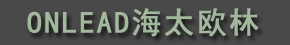 ONLEAD海太欧林